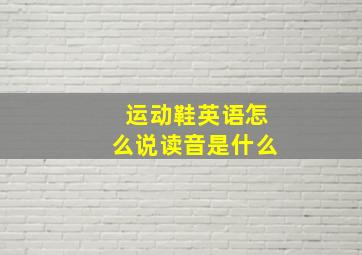 运动鞋英语怎么说读音是什么